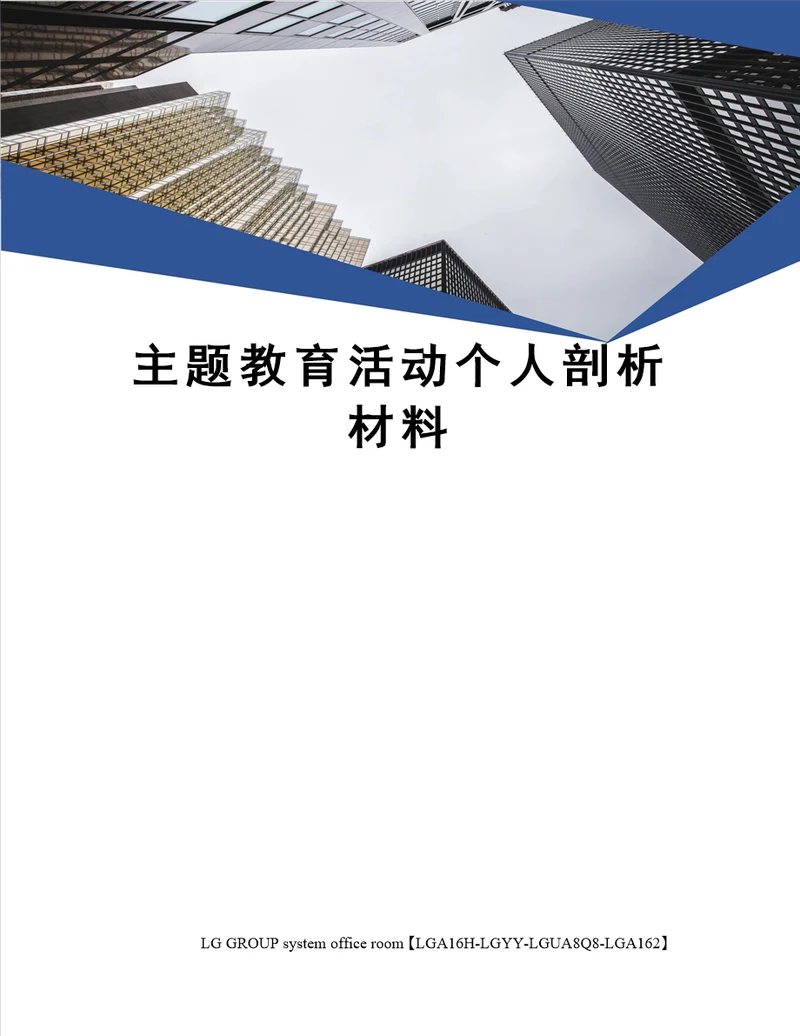 主题教育活动个人剖析材料

LG GROUP system office room【LGA16H-LGYY-LGUA8Q8-LGA162】